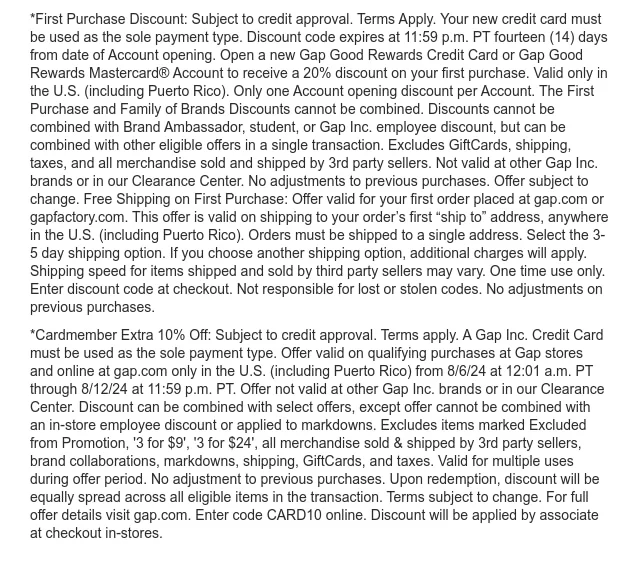 *First Purchase Discount: Subject to credit approval. Terms Apply. Your new credit card must be used as the sole payment type. Discount code expires at 11:59 p.m. PT fourteen (14) days from date of Account opening. Open a new Gap Good Rewards Credit Card or Gap Good Rewards Mastercard® Account to receive a 20% discount on your first purchase. Valid only in the U.S. (including Puerto Rico). Only one Account opening discount per Account. The First Purchase and Family of Brands Discounts cannot be combined. Discounts cannot be combined with Brand Ambassador, student, or Gap Inc. employee discount, but can be combined with other eligible offers in a single transaction. Excludes GiftCards, shipping, taxes, and all merchandise sold and shipped by 3rd party sellers. Not valid at other Gap Inc. brands or in our Clearance Center. No adjustments to previous purchases. Offer subject to change. Free Shipping on First Purchase: Offer valid for your first order placed at gap.com or gapfactory.com. This offer is valid on shipping to your order's first "ship to" address, anywhere in the U.S. (including Puerto Rico). Orders must be shipped to a single address. Select the 3-5 day shipping option. If you choose another shipping option, additional charges will apply. Shipping speed for items shipped and sold by third party sellers may vary. One time use only. Enter discount code at checkout. Not responsible for lost or stolen codes. No adjustments on previous purchases.

*Cardmember Extra 10% Off: Subject to credit approval. Terms apply. A Gap Inc. Credit Card must be used as the sole payment type. Offer valid on qualifying purchases at Gap stores and online at gap.com only in the U.S. (including Puerto Rico) from 8/6/24 at 12:01 a.m. PT through 8/12/24 at 11:59 p.m. PT. Offer not valid at other Gap Inc. brands or in our Clearance Center. Discount can be combined with select offers, except offer cannot be combined with an in-store employee discount or applied to markdowns. Excludes items marked Excluded from Promotion, '3 for $9', '3 for $24', all merchandise sold & shipped by 3rd party sellers, brand collaborations, markdowns, shipping, GiftCards, and taxes. Valid for multiple uses during offer period. No adjustment to previous purchases. Upon redemption, discount will be equally spread across all eligible items in the transaction. Terms subject to change. For full offer details visit gap.com. Enter code CARD10 online. Discount will be applied by associate at checkout in-stores.